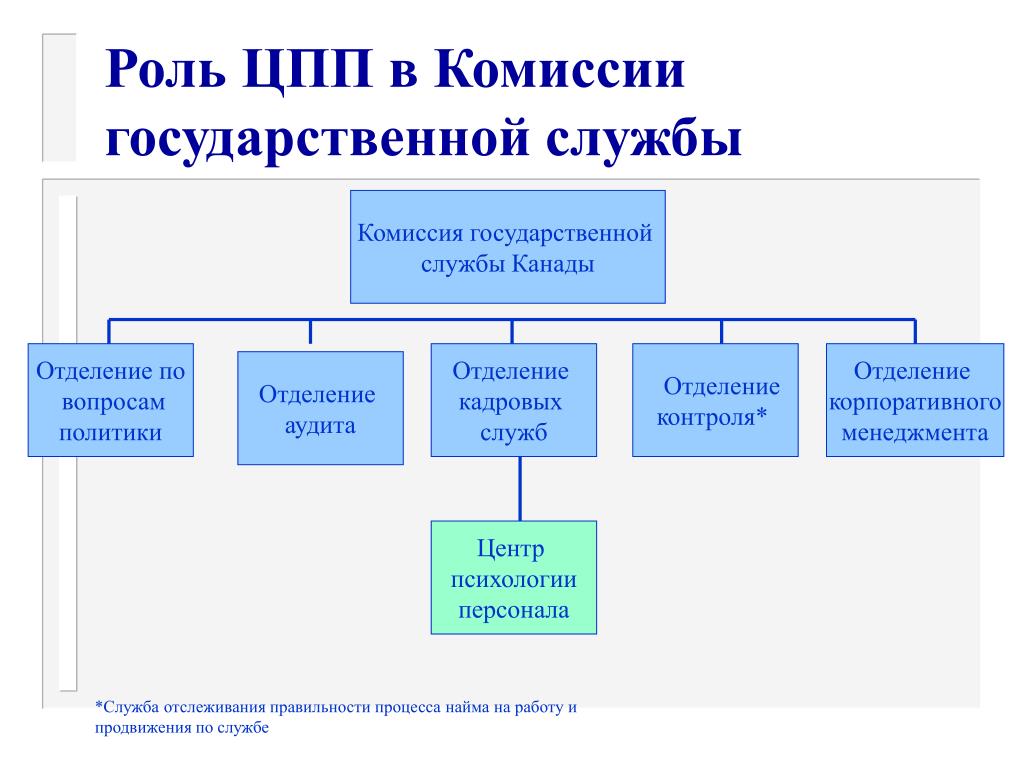 Роль ЦПП в Комиссии государственной службы

Комиссия государственной службы Канады

Отделение по вопросам политики

Отделение аудита

Отделение кадровых служб

Отделение контроля*

Отделение корпоративного менеджмента

Центр психологии персонала

*Служба отслеживания правильности процесса найма на работу и продвижения по службе